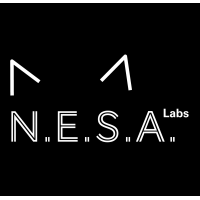 N.E.S.A. Labs